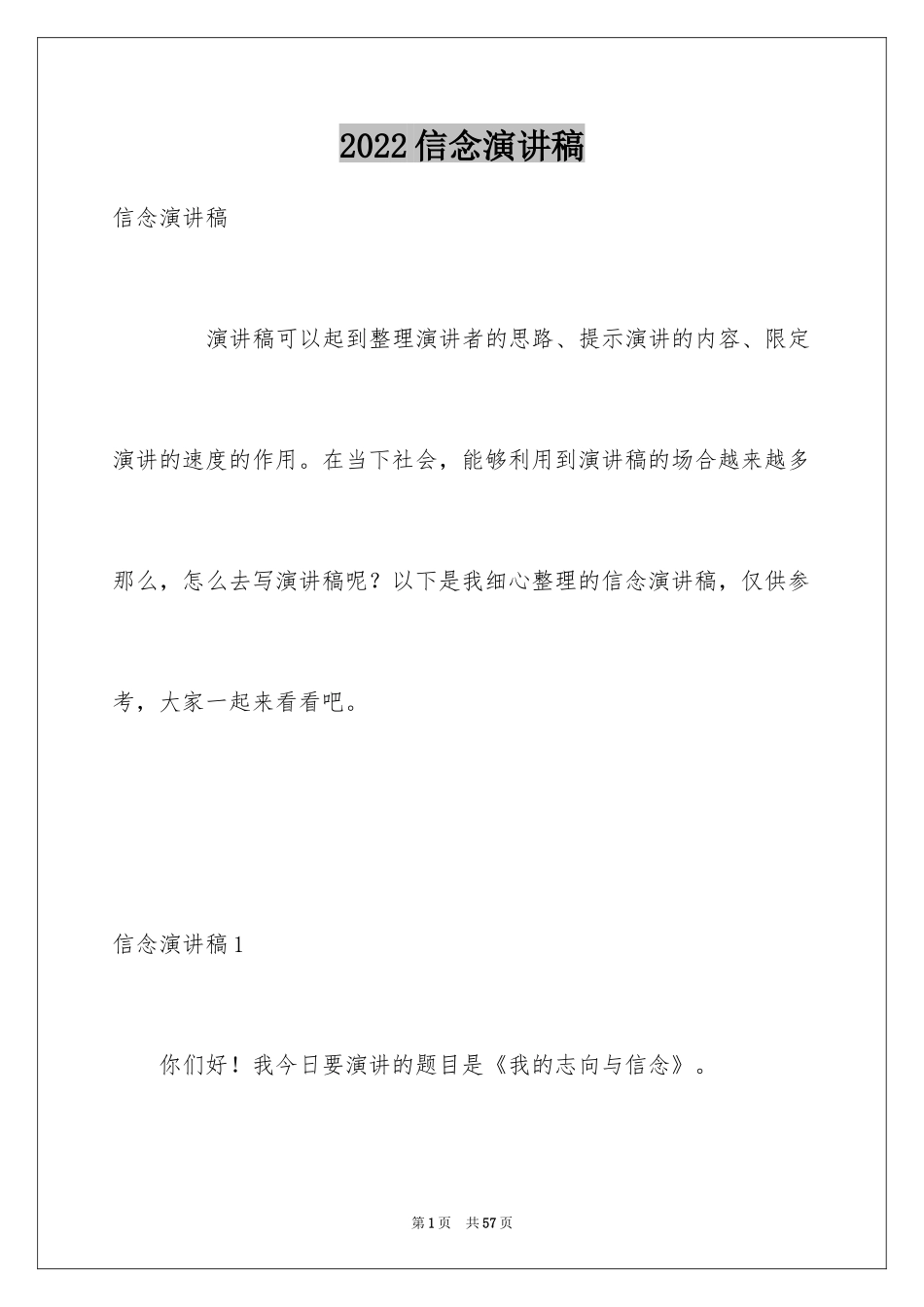 2022信念演讲稿

信念演讲稿

演讲稿可以起到整理演讲者的思路、提示演讲的内容、限定演讲的速度的作用。在当下社会，能够利用到演讲稿的场合越来越多那么，怎么去写演讲稿呢？以下是我细心整理的信念演讲稿，仅供参考，大家一起来看看吧。

信念演讲稿1

你们好！我今日要演讲的题目是《我的志向与信念》。

第1页 共57页